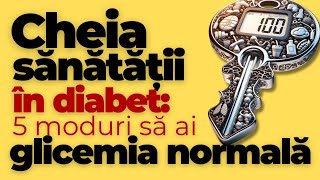 Cheia sănătății în diabet: 5 moduri să ai glicemia normală

100